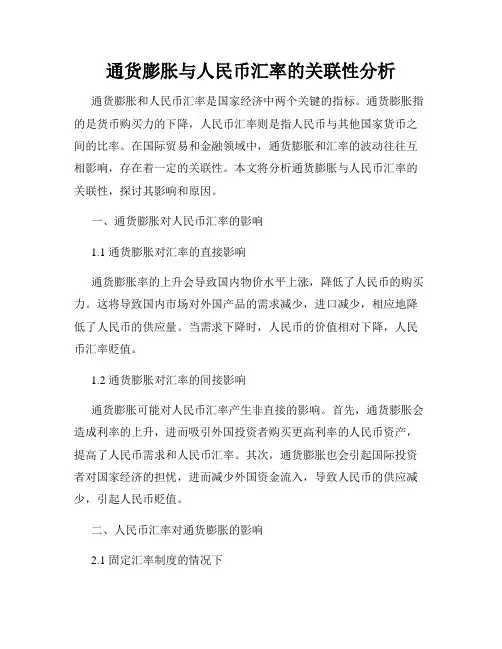 通货膨胀与人民币汇率的关联性分析

通货膨胀和人民币汇率是国家经济中两个关键的指标。通货膨胀指的是货币购买力的下降，人民币汇率则是指人民币与其他国家货币之间的比率。在国际贸易和金融领域中，通货膨胀和汇率的波动往往互相影响，存在着一定的关联性。本文将分析通货膨胀与人民币汇率的关联性，探讨其影响和原因。

一、通货膨胀对人民币汇率的影响

1.1 通货膨胀对汇率的直接影响

通货膨胀率的上升会导致国内物价水平上涨，降低了人民币的购买力。这将导致国内市场对外国产品的需求减少，进口减少，相应地降低了人民币的供应量。当需求下降时，人民币的价值相对下降，人民币汇率贬值。

1.2 通货膨胀对汇率的间接影响

通货膨胀可能对人民币汇率产生非直接的影响。首先，通货膨胀会造成利率的上升，进而吸引外国投资者购买更高利率的人民币资产，提高了人民币需求和人民币汇率。其次，通货膨胀也会引起国际投资者对国家经济的担忧，进而减少外国资金流入，导致人民币的供应减少，引起人民币贬值。

二、人民币汇率对通货膨胀的影响

2.1 固定汇率制度的情况下